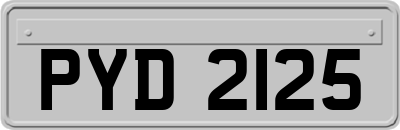 PYD 2125